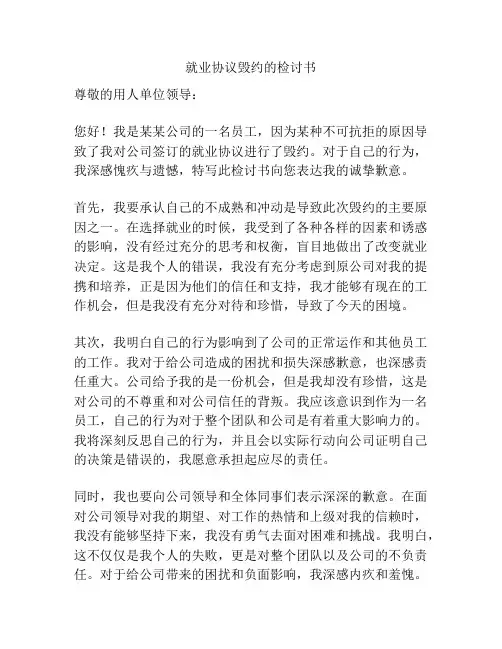 就业协议毁约的检讨书

尊敬的用人单位领导：

您好！我是某某公司的一名员工，因为某种不可抗拒的原因导致了我对公司签订的就业协议进行了毁约。对于自己的行为，我深感愧疚与遗憾，特写此检讨书向您表达我的诚挚歉意。

首先，我要承认自己的不成熟和冲动是导致此次毁约的主要原因之一。在选择就业的时候，我受到了各种各样的因素和诱惑的影响，没有经过充分的思考和权衡，盲目地做出了改变就业决定。这是我个人的错误，我没有充分考虑到原公司对我的提携和培养，正是因为他们的信任和支持，我才能够有现在的工作机会，但是我没有充分对待和珍惜，导致了今天的困境。

其次，我明白自己的行为影响到了公司的正常运作和其他员工的工作。我对于给公司造成的困扰和损失深感歉意，也深感责任重大。公司给予我的是一份机会，但是我却没有珍惜，这是对公司的不尊重和对公司信任的背叛。我应该意识到作为一名员工，自己的行为对于整个团队和公司是有着重大影响力的。我将深刻反思自己的行为，并且会以实际行动向公司证明自己的决策是错误的，我愿意承担起应尽的责任。

同时，我也要向公司领导和全体同事们表示深深的歉意。在面对公司领导对我的期望、对工作的热情和上级对我的信赖时，我没有能够坚持下来，我没有勇气去面对困难和挑战。我明白，这不仅仅是我个人的失败，更是对整个团队以及公司的不负责任。对于给公司带来的困扰和负面影响，我深感内疚和羞愧。